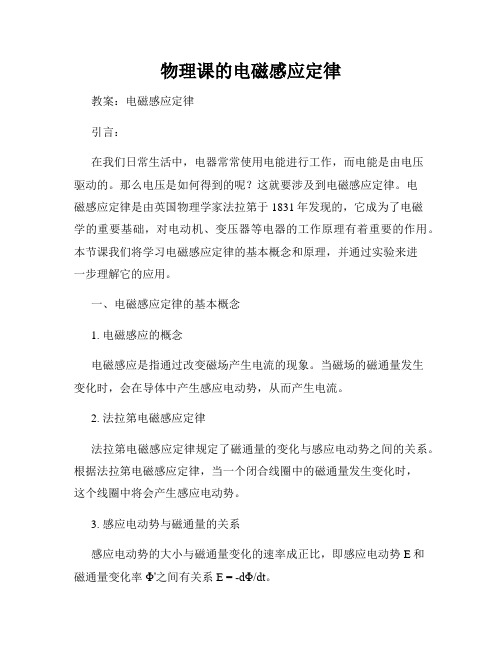 物理课的电磁感应定律

教案：电磁感应定律

引言：

在我们日常生活中，电器常常使用电能进行工作，而电能是由电压驱动的。那么电压是如何得到的呢？这就要涉及到电磁感应定律。电磁感应定律是由英国物理学家法拉第于 1831 年发现的，它成为了电磁学的重要基础，对电动机、变压器等电器的工作原理有着重要的作用。本节课我们将学习电磁感应定律的基本概念和原理，并通过实验来进一步理解它的应用。

一、电磁感应定律的基本概念

1. 电磁感应的概念

电磁感应是指通过改变磁场产生电流的现象。当磁场的磁通量发生变化时，会在导体中产生感应电动势，从而产生电流。

2. 法拉第电磁感应定律

法拉第电磁感应定律规定了磁通量的变化与感应电动势之间的关系。根据法拉第电磁感应定律，当一个闭合线圈中的磁通量发生变化时，这个线圈中将会产生感应电动势。

3. 感应电动势与磁通量的关系

感应电动势的大小与磁通量变化的速率成正比，即感应电动势 E 和磁通量变化率 Φ'之间有关系 $E = -d\Phi/dt$。